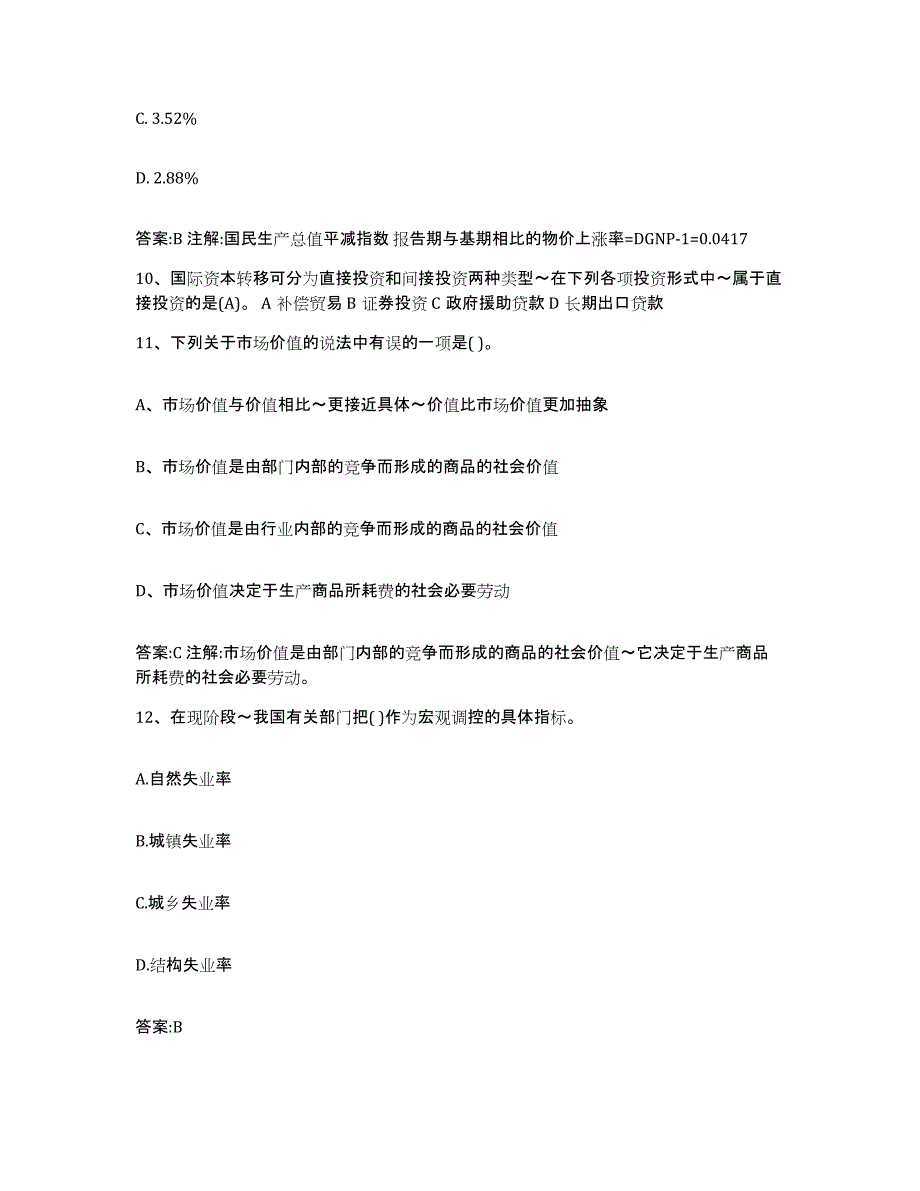 C. 3.52%

D. 2.88%

答案:B 注解:国民生产总值平减指数 报告期与基期相比的物价上涨率=DGNP-1=0.0417

10、国际资本转移可分为直接投资和间接投资两种类型～在下列各项投资形式中～属于直接投资的是(A)。 A 补偿贸易 B 证券投资 C 政府援助贷款 D 长期出口贷款

11、下列关于市场价值的说法中有误的一项是( )。

A、市场价值与价值相比～更接近具体～价值比市场价值更加抽象

B、市场价值是由部门内部的竞争而形成的商品的社会价值

C、市场价值是由行业内部的竞争而形成的商品的社会价值

D、市场价值决定于生产商品所耗费的社会必要劳动

答案:C 注解:市场价值是由部门内部的竞争而形成的商品的社会价值～它决定于生产商品所耗费的社会必要劳动。

12、在现阶段～我国有关部门把( )作为宏观调控的具体指标。

A.自然失业率

B.城镇失业率

C.城乡失业率

D.结构失业率

答案:B